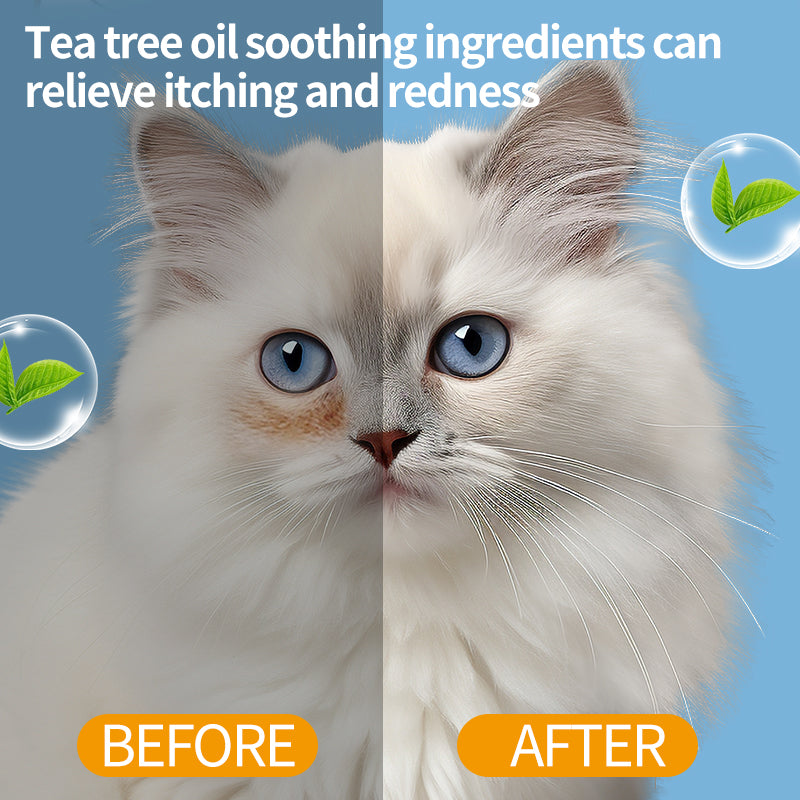 Tea tree oil soothing ingredients can relieve itching and redness

BEFORE

AFTER